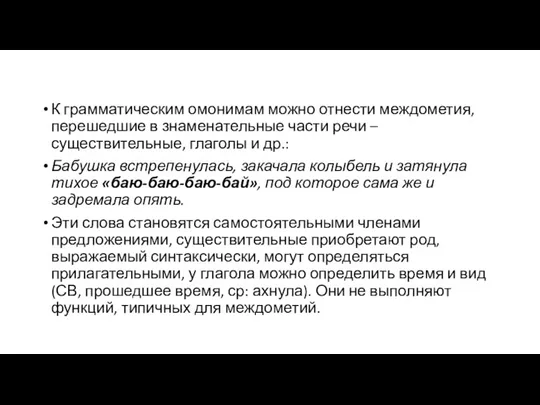 • К грамматическим омонимам можно отнести междометия, перешедшие в знаменательные части речи – существительные, глаголы и др.:

• Бабушка встрепенулась, закачала колыбель и затянула тихое «баю-баю-баю-бай», под которое сама же и задремала опять.

• Эти слова становятся самостоятельными членами предложениями, существительные приобретают род, выражаемый синтаксически, могут определяться прилагательными, у глагола можно определить время и вид (СВ, прошедшее время, ср: ахнула). Они не выполняют функций, типичных для междометий.